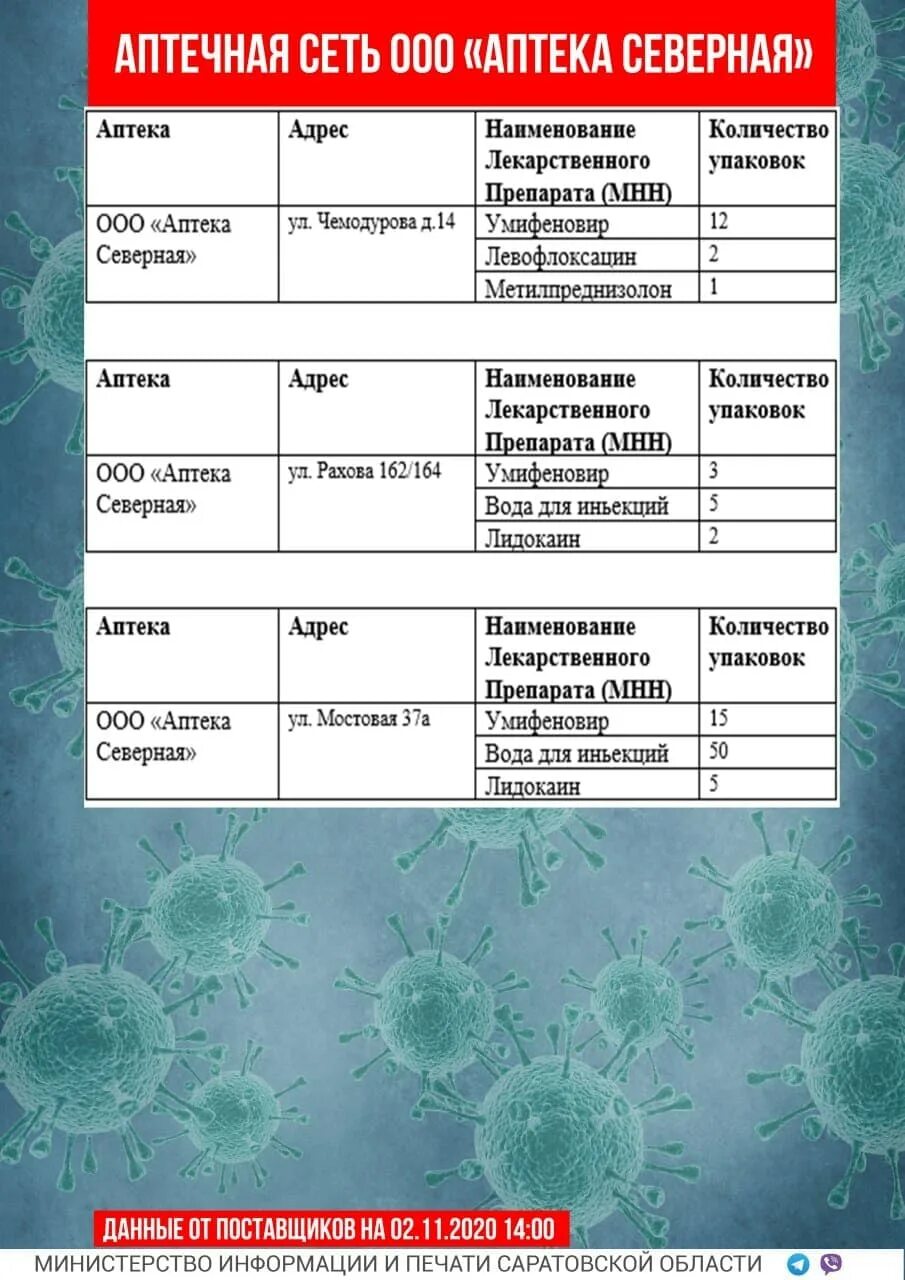 АПТЕЧНАЯ СЕТЬ ООО «АПТЕКА СЕВЕРНАЯ»

| Аптека | Адрес | Наименование Лекарственного Препарата (МНН) | Количество упаковок |
|---|---|---|---|
| ООО «Аптека Северная» | ул. Чемодурова д.14 | Умифеновир | 12 |
| | | Левофлоксацин | 2 |
| | | Метилпреднизолон | 1 |

| Аптека | Адрес | Наименование Лекарственного Препарата (МНН) | Количество упаковок |
|---|---|---|---|
| ООО «Аптека Северная» | ул. Рахова 162/164 | Умифеновир | 3 |
| | | Вода для иньекций | 5 |
| | | Лидокаин | 2 |

| Аптека | Адрес | Наименование Лекарственного Препарата (МНН) | Количество упаковок |
|---|---|---|---|
| ООО «Аптека Северная» | ул. Мостовая 37а | Умифеновир | 15 |
| | | Вода для иньекций | 50 |
| | | Лидокаин | 5 |

ДАННЫЕ ОТ ПОСТАВЩИКОВ НА 02.11.2020 14:00

МИНИСТЕРСТВО ИНФОРМАЦИИ И ПЕЧАТИ САРАТОВСКОЙ ОБЛАСТИ